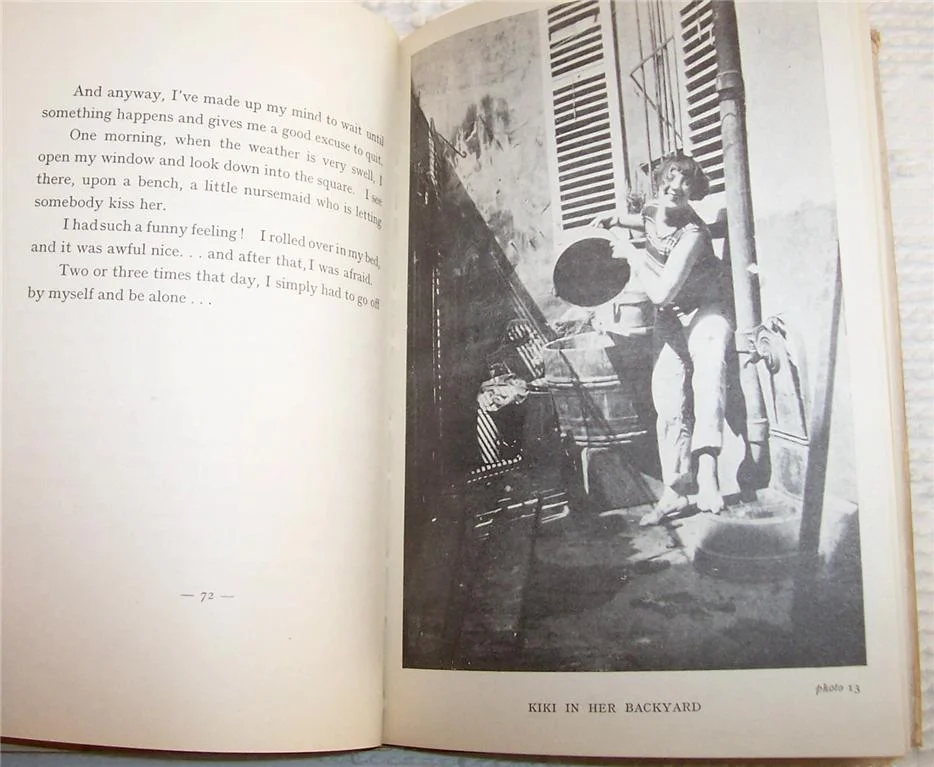 And anyway, I've made up my mind to wait until something happens and gives me a good excuse to quit.

One morning, when the weather is very swell, I open my window and look down into the square. I see there, upon a bench, a little nursemaid who is letting somebody kiss her.

I had such a funny feeling! I rolled over in my bed, and it was awful nice. . . and after that, I was afraid.

Two or three times that day, I simply had to go off by myself and be alone . . .

— 72 —

photo 13

KIKI IN HER BACKYARD